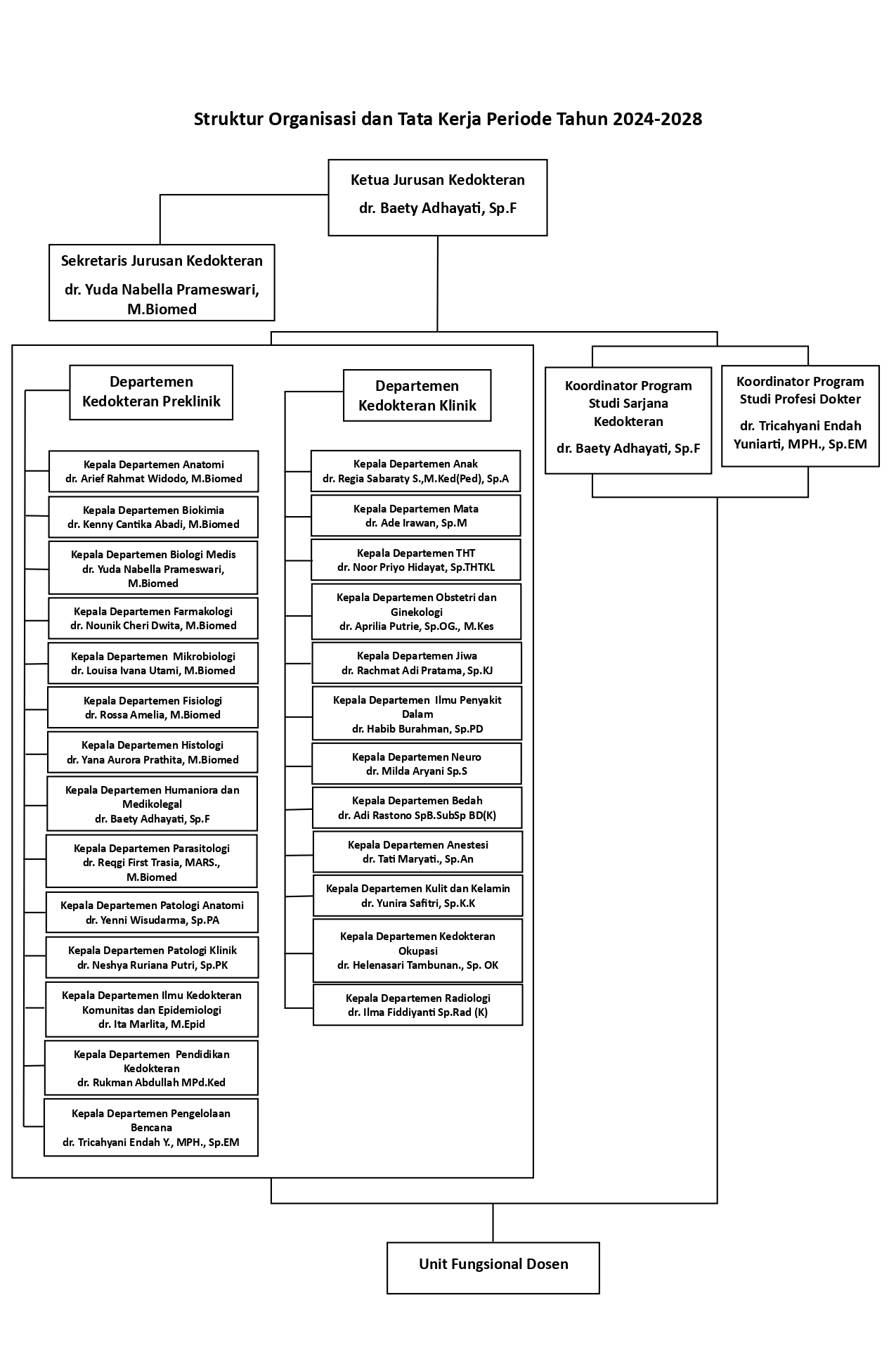 Struktur Organisasi dan Tata Kerja Periode Tahun 2024-2028

Ketua Jurusan Kedokteran
dr. Baety Adhayati, Sp.F

Sekretaris Jurusan Kedokteran
dr. Yuda Nabella Prameswari, M.Biomed

Departemen Kedokteran Preklinik

Kepala Departemen Anatomi
dr. Arief Rahmat Widodo, M.Biomed

Kepala Departemen Biokimia
dr. Kenny Cantika Abadi, M.Biomed

Kepala Departemen Biologi Medis
dr. Yuda Nabella Prameswari, M.Biomed

Kepala Departemen Farmakologi
dr. Nounik Cheri Dwita, M.Biomed

Kepala Departemen Mikrobiologi
dr. Louisa Ivana Utami, M.Biomed

Kepala Departemen Fisiologi
dr. Rossa Amelia, M.Biomed

Kepala Departemen Histologi
dr. Yana Aurora Prathita, M.Biomed

Kepala Departemen Humaniora dan Medikolegal
dr. Baety Adhayati, Sp.F

Kepala Departemen Parasitologi
dr. Reqgi First Trasia, MARS., M.Biomed

Kepala Departemen Patologi Anatomi
dr. Yenni Wisudarma, Sp.PA

Kepala Departemen Patologi Klinik
dr. Neshya Ruriana Putri, Sp.PK

Kepala Departemen Ilmu Kedokteran Komunitas dan Epidemiologi
dr. Ita Marlita, M.Epid

Kepala Departemen Pendidikan Kedokteran
dr. Rukman Abdullah MPd.Ked

Kepala Departemen Pengelolaan Bencana
dr. Tricahyani Endah Y., MPH., Sp.EM

Departemen Kedokteran Klinik

Kepala Departemen Anak
dr. Regia Sabaraty S.,M.Ked(Ped), Sp.A

Kepala Departemen Mata
dr. Ade Irawan, Sp.M

Kepala Departemen THT
dr. Noor Priyo Hidayat, Sp.THTKL

Kepala Departemen Obstetri dan Ginekologi
dr. Aprilia Putrie, Sp.OG., M.Kes

Kepala Departemen Jiwa
dr. Rachmat Adi Pratama, Sp.KJ

Kepala Departemen Ilmu Penyakit Dalam
dr. Habib Burahman, Sp.PD

Kepala Departemen Neuro
dr. Milda Aryani Sp.S

Kepala Departemen Bedah
dr. Adi Rastono SpB.SubSp BD(K)

Kepala Departemen Anestesi
dr. Tati Maryati., Sp.An

Kepala Departemen Kulit dan Kelamin
dr. Yunira Safitri, Sp.K.K

Kepala Departemen Kedokteran Okupasi
dr. Helenasari Tambunan., Sp. OK

Kepala Departemen Radiologi
dr. Ilma Fiddiyanti Sp.Rad (K)

Koordinator Program Studi Sarjana Kedokteran
dr. Baety Adhayati, Sp.F

Koordinator Program Studi Profesi Dokter
dr. Tricahyani Endah Yuniarti, MPH., Sp.EM

Unit Fungsional Dosen